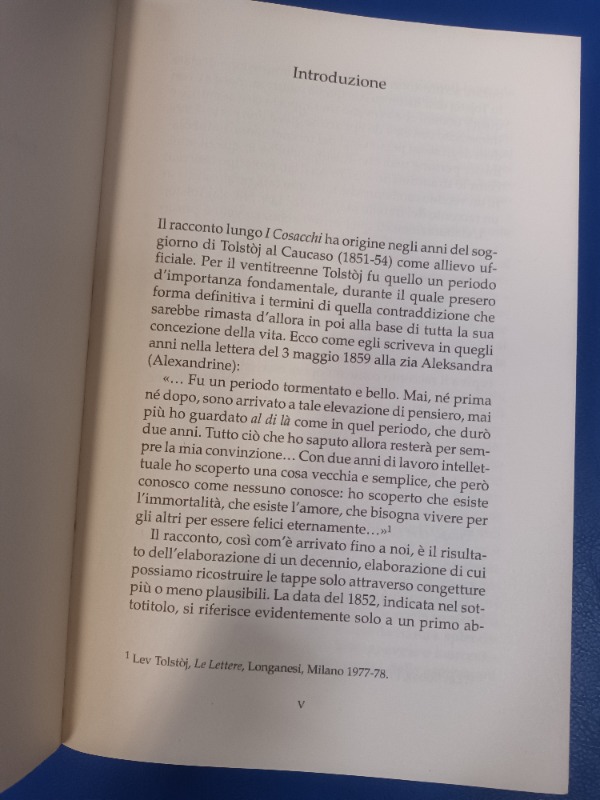 Introduzione

Il racconto lungo I Cosacchi ha origine negli anni del soggiorno di Tolstòj al Caucaso (1851-54) come allievo ufficiale. Per il ventitreenne Tolstòj fu quello un periodo d'importanza fondamentale, durante il quale presero forma definitiva i termini di quella contraddizione che sarebbe rimasta d'allora in poi alla base di tutta la sua concezione della vita. Ecco come egli scriveva in quegli anni nella lettera del 3 maggio 1859 alla zia Aleksandra (Alexandrine):

«... Fu un periodo tormentato e bello. Mai, né prima né dopo, sono arrivato a tale elevazione di pensiero, mai più ho guardato al di là come in quel periodo, che durò due anni. Tutto ciò che ho saputo allora resterà per sempre la mia convinzione... Con due anni di lavoro intellettuale ho scoperto una cosa vecchia e semplice, che però conosco come nessuno conosce: ho scoperto che esiste l'immortalità, che esiste l'amore, che bisogna vivere per gli altri per essere felici eternamente...»$^1$

Il racconto, così com'è arrivato fino a noi, è il risultato dell'elaborazione di un decennio, elaborazione di cui possiamo ricostruire le tappe solo attraverso congetture più o meno plausibili. La data del 1852, indicata nel sottotitolo, si riferisce evidentemente solo a un primo ab-

$^1$ Lev Tolstòj, Le Lettere, Longanesi, Milano 1977-78.

V